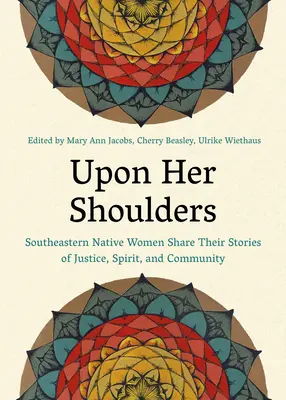 Edited by Mary Ann Jacobs, Cherry Beasley, Ulrike Wiethaus

Upon Her Shoulders

Southeastern Native Women Share Their Stories of Justice, Spirit, and Community